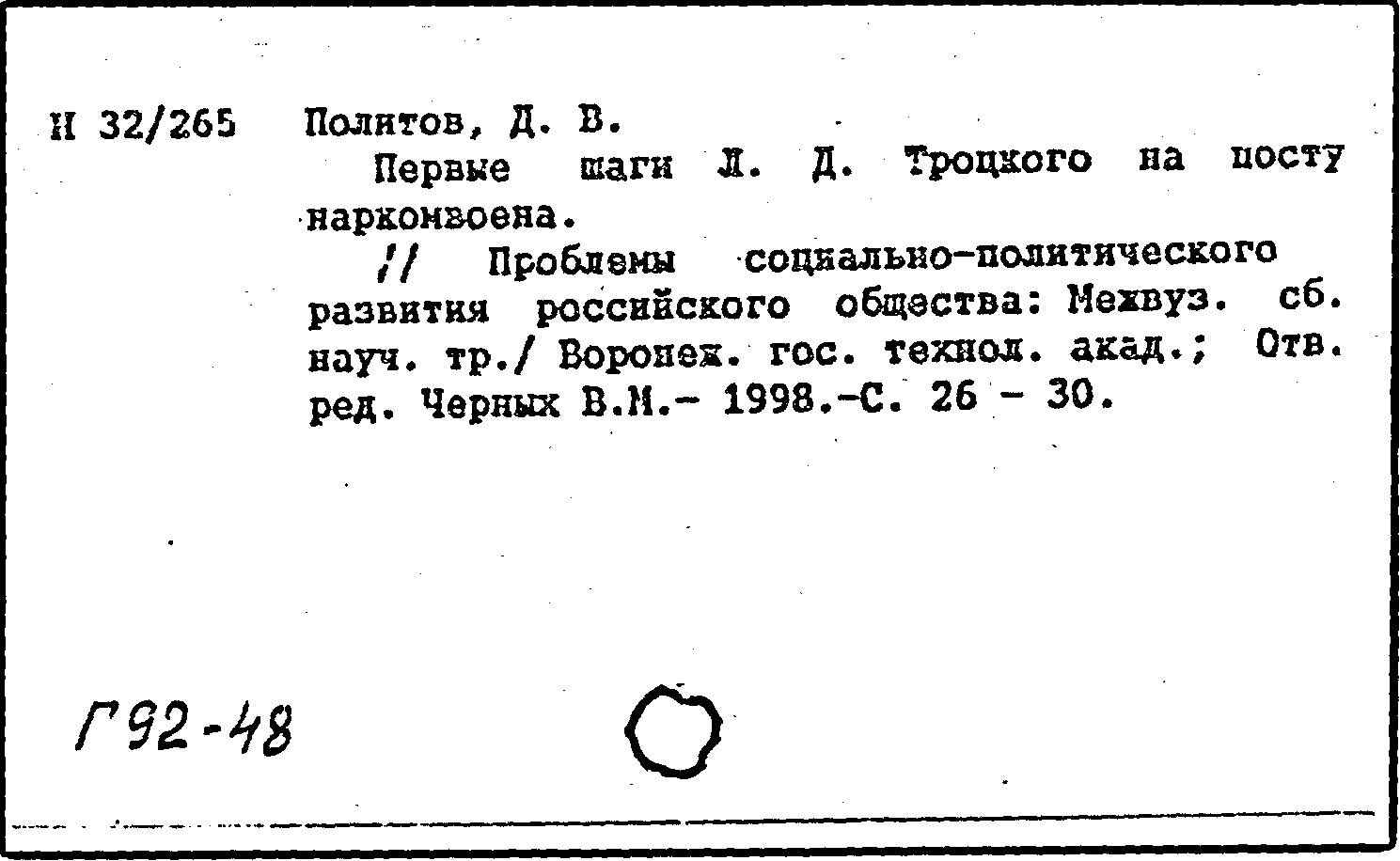 Н 32/265 Политов, Д. В.

Первые шаги Л. Д. Троцкого на посту наркомвоена.

// Проблемы социально-политического развития российского общества: Межвуз. сб. науч. тр./ Воронеж. гос. технол. акад.; Отв. ред. Черных В.М.- 1998.-С. 26 - 30.

Г92-48